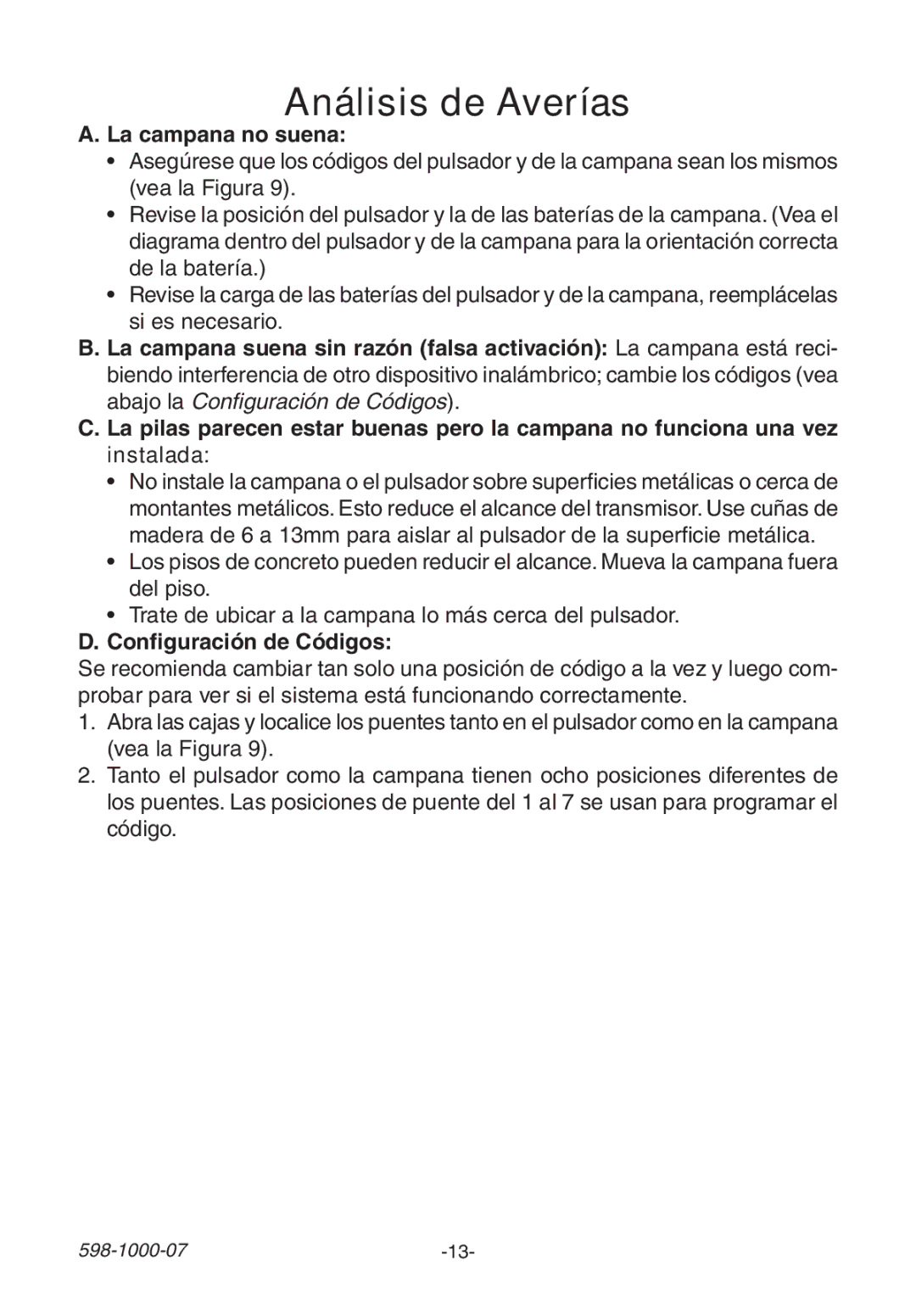 Análisis de Averías

A. La campana no suena:

• Asegúrese que los códigos del pulsador y de la campana sean los mismos (vea la Figura 9).

• Revise la posición del pulsador y la de las baterías de la campana. (Vea el diagrama dentro del pulsador y de la campana para la orientación correcta de la batería.)

• Revise la carga de las baterías del pulsador y de la campana, reemplácelas si es necesario.

B. La campana suena sin razón (falsa activación): La campana está recibiendo interferencia de otro dispositivo inalámbrico; cambie los códigos (vea abajo la Configuración de Códigos).

C. La pilas parecen estar buenas pero la campana no funciona una vez instalada:

• No instale la campana o el pulsador sobre superficies metálicas o cerca de montantes metálicos. Esto reduce el alcance del transmisor. Use cuñas de madera de 6 a 13mm para aislar al pulsador de la superficie metálica.

• Los pisos de concreto pueden reducir el alcance. Mueva la campana fuera del piso.

• Trate de ubicar a la campana lo más cerca del pulsador.

D. Configuración de Códigos:

Se recomienda cambiar tan solo una posición de código a la vez y luego comprobar para ver si el sistema está funcionando correctamente.

1. Abra las cajas y localice los puentes tanto en el pulsador como en la campana (vea la Figura 9).

2. Tanto el pulsador como la campana tienen ocho posiciones diferentes de los puentes. Las posiciones de puente del 1 al 7 se usan para programar el código.

598-1000-07

-13-